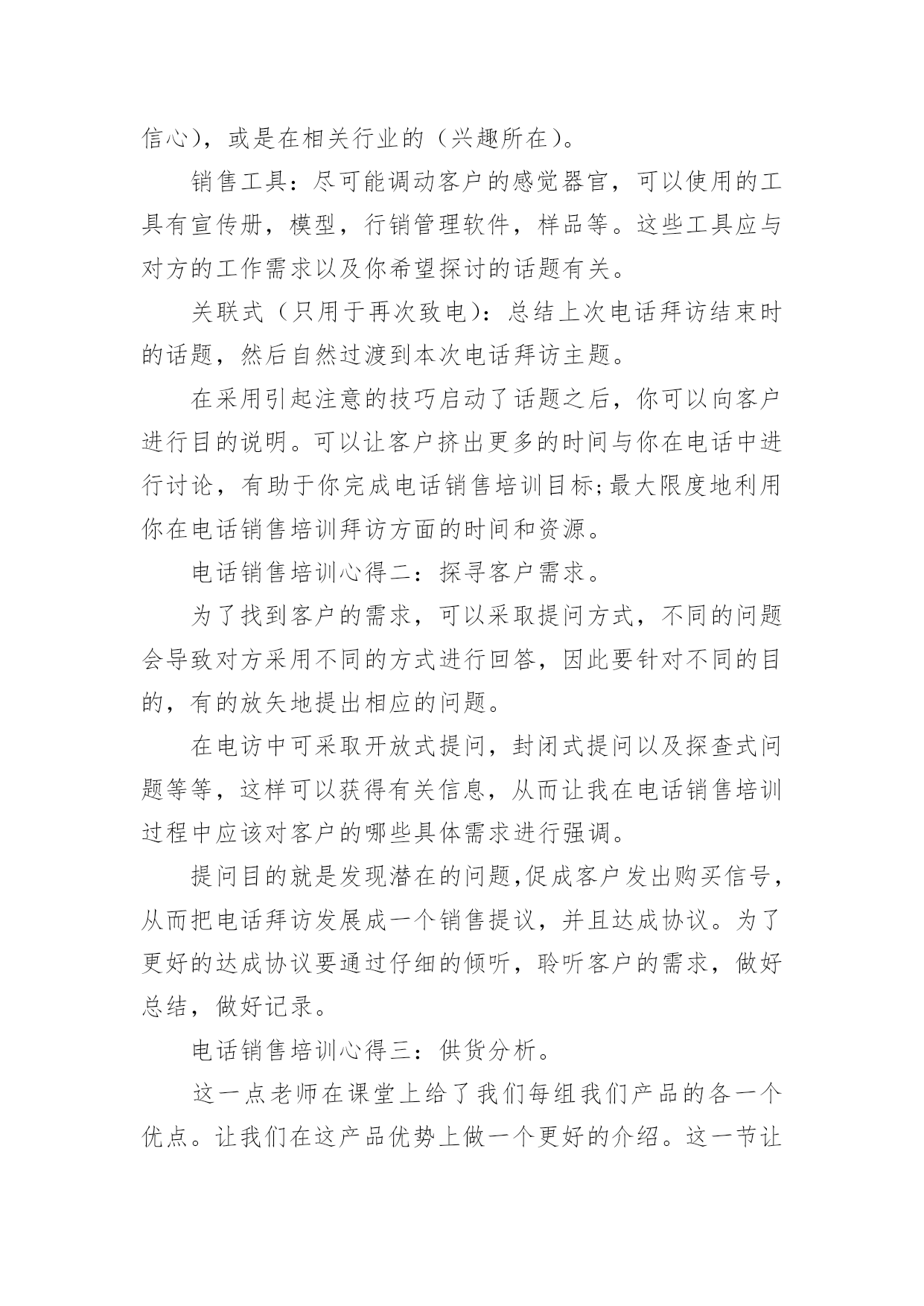 信心)，或是在相关行业的（兴趣所在）。

销售工具：尽可能调动客户的感觉器官，可以使用的工具有宣传册，模型，行销管理软件，样品等。这些工具应与对方的工作需求以及你希望探讨的话题有关。

关联式（只用于再次致电）：总结上次电话拜访结束时的话题，然后自然过渡到本次电话拜访主题。

在采用引起注意的技巧启动了话题之后，你可以向客户进行目的说明。可以让客户挤出更多的时间与你在电话中进行讨论，有助于你完成电话销售培训目标;最大限度地利用你在电话销售培训拜访方面的时间和资源。

电话销售培训心得二：探寻客户需求。

为了找到客户的需求，可以采取提问方式，不同的问题会导致对方采用不同的方式进行回答，因此要针对不同的目的，有的放矢地提出相应的问题。

在电访中可采取开放式提问，封闭式提问以及探查式问题等等，这样可以获得有关信息，从而让我在电话销售培训过程中应该对客户的哪些具体需求进行强调。

提问目的就是发现潜在的问题,促成客户发出购买信号，从而把电话拜访发展成一个销售提议，并且达成协议。为了更好的达成协议要通过仔细的倾听，聆听客户的需求，做好总结，做好记录。

电话销售培训心得三：供货分析。

这一点老师在课堂上给了我们每组我们产品的各一个优点。让我们在这产品优势上做一个更好的介绍。这一节让